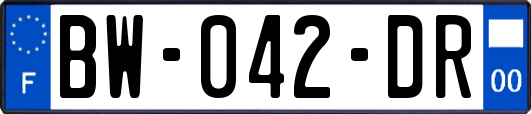 F
BW-042-DR
00